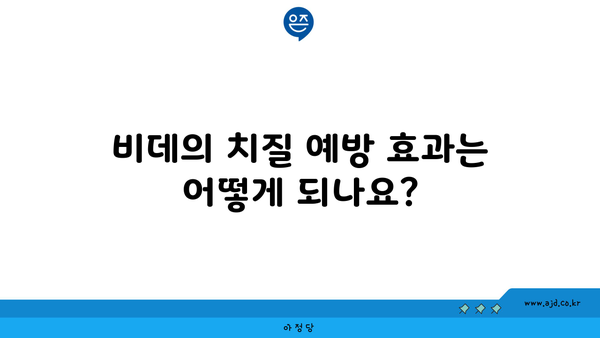 은즈

비데의 치질 예방 효과는 어떻게 되나요?

www.ajd.co.kr

아정당